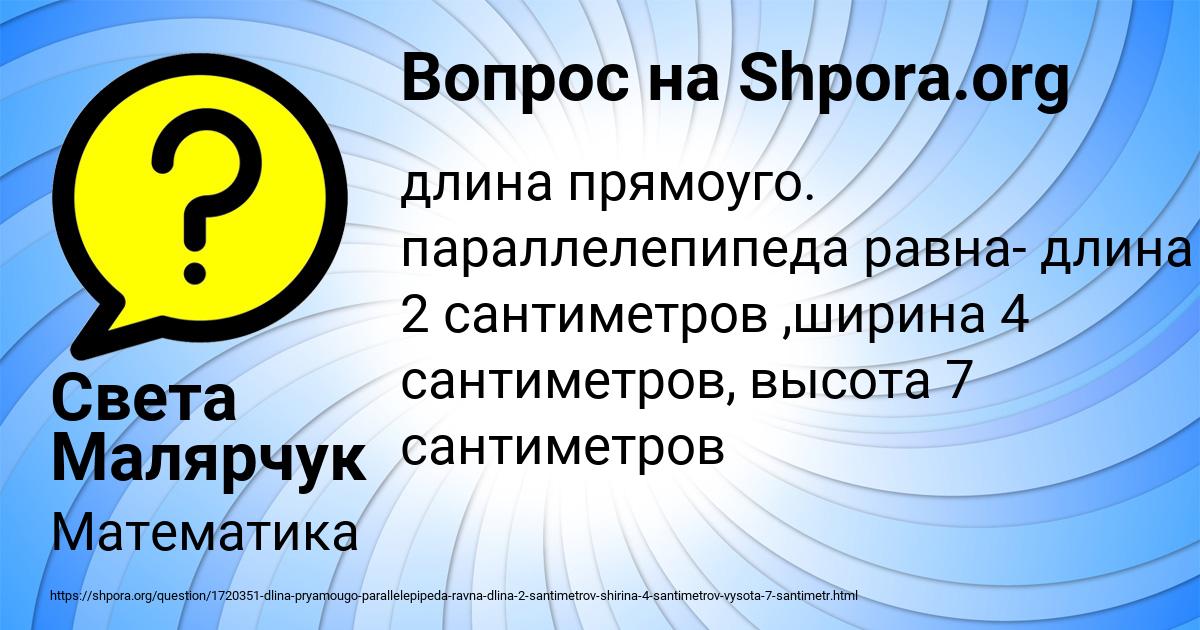 Вопрос на Shpora.org

длина прямоуго. параллелепипеда равна- длина 2 сантиметров ,ширина 4 сантиметров, высота 7 сантиметров

Света Малярчук

Математика

https://shpora.org/question/1720351-dlina-pryamougo-parallelepipeda-ravna-dlina-2-santimetrov-shirina-4-santimetrov-vysota-7-santimetr.html